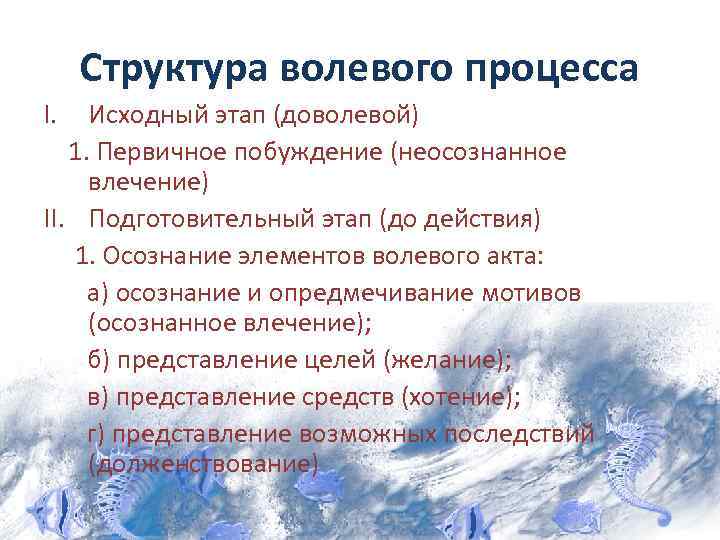 Структура волевого процесса

I. Исходный этап (доволевой)

1. Первичное побуждение (неосознанное влечение)

II. Подготовительный этап (до действия)

1. Осознание элементов волевого акта:

а) осознание и опредмечивание мотивов (осознанное влечение);

б) представление целей (желание);

в) представление средств (хотение);

г) представление возможных последствий (долженствование)